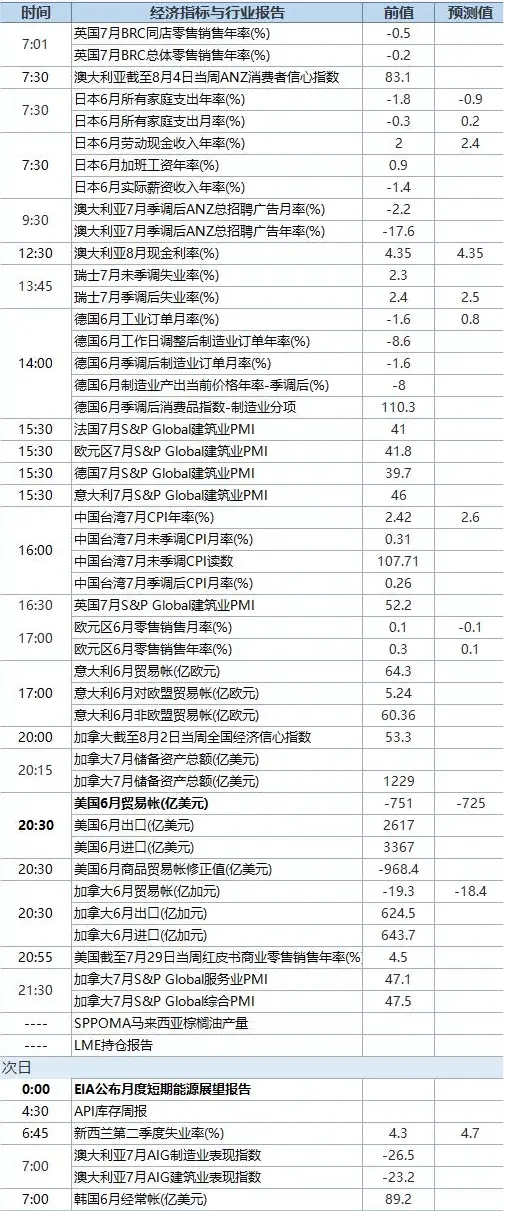 | 时间 | 经济指标与行业报告 | 前值 | 预测值 |
|---|---|---|---|
| 7:01 | 英国7月BRC同店零售销售年率(%) | -0.5 | |
| | 英国7月BRC总体零售销售年率(%) | -0.2 | |
| 7:30 | 澳大利亚截至8月4日当周ANZ消费者信心指数 | 83.1 | |
| 7:30 | 日本6月所有家庭支出年率(%) | -1.8 | -0.9 |
| | 日本6月所有家庭支出月率(%) | -0.3 | 0.2 |
| 7:30 | 日本6月劳动现金收入年率(%) | 2 | 2.4 |
| | 日本6月加班工资年率(%) | 0.9 | |
| | 日本6月实际薪资收入年率(%) | -1.4 | |
| 9:30 | 澳大利亚7月季调后ANZ总招聘广告月率(%) | -2.2 | |
| | 澳大利亚7月季调后ANZ总招聘广告年率(%) | -17.6 | |
| 12:30 | 澳大利亚8月现金利率(%) | 4.35 | 4.35 |
| 13:45 | 瑞士7月未季调失业率(%) | 2.3 | |
| | 瑞士7月季调后失业率(%) | 2.4 | 2.5 |
| 14:00 | 德国6月工业订单月率(%) | -1.6 | 0.8 |
| | 德国6月工作日调整后制造业订单年率(%) | -8.6 | |
| | 德国6月季调后制造业订单月率(%) | -1.6 | |
| | 德国6月制造业产出当前价格年率-季调后(%) | -8 | |
| | 德国6月季调后消费品指数-制造业分项 | 110.3 | |
| 15:30 | 法国7月S&P Global建筑业PMI | 41 | |
| 15:30 | 欧元区7月S&P Global建筑业PMI | 41.8 | |
| 15:30 | 德国7月S&P Global建筑业PMI | 39.7 | |
| 15:30 | 意大利7月S&P Global建筑业PMI | 46 | |
| 16:00 | 中国台湾7月CPI年率(%) | 2.42 | 2.6 |
| | 中国台湾7月未季调CPI月率(%) | 0.31 | |
| | 中国台湾7月未季调CPI读数 | 107.71 | |
| | 中国台湾7月季调后CPI月率(%) | 0.26 | |
| 16:30 | 英国7月S&P Global建筑业PMI | 52.2 | |
| 17:00 | 欧元区6月零售销售月率(%) | 0.1 | -0.1 |
| | 欧元区6月零售销售年率(%) | 0.3 | 0.1 |
| 17:00 | 意大利6月贸易帐(亿欧元) | 64.3 | |
| | 意大利6月对欧盟贸易帐(亿欧元) | 5.24 | |
| | 意大利6月非欧盟贸易帐(亿欧元) | 60.36 | |
| 20:00 | 加拿大截至8月2日当周全国经济信心指数 | 53.3 | |
| 20:15 | 加拿大7月储备资产总额(亿美元) | | |
| | 加拿大7月储备资产总额(亿美元) | 1229 | |
| 20:30 | 美国6月贸易帐(亿美元) | -751 | -725 |
| | 美国6月出口(亿美元) | 2617 | |
| | 美国6月进口(亿美元) | 3367 | |
| 20:30 | 美国6月商品贸易帐修正值(亿美元) | -968.4 | |
| 20:30 | 加拿大6月贸易帐(亿加元) | -19.3 | -18.4 |
| | 加拿大6月出口(亿加元) | 624.5 | |
| | 加拿大6月进口(亿加元) | 643.7 | |
| 20:55 | 美国截至7月29日当周红皮书商业零售销售年率(% | 4.5 | |
| 21:30 | 加拿大7月S&P Global服务业PMI | 47.1 | |
| | 加拿大7月S&P Global综合PMI | 47.5 | |
| ---- | SPPOMA马来西亚棕榈油产量 | | |
| ---- | LME持仓报告 | | |
| 次日 | | | |
| 0:00 | EIA公布月度短期能源展望报告 | | |
| 4:30 | API库存周报 | | |
| 6:45 | 新西兰第二季度失业率(%) | 4.3 | 4.7 |
| 7:00 | 澳大利亚7月AIG制造业表现指数 | -26.5 | |
| | 澳大利亚7月AIG建筑业表现指数 | -23.2 | |
| 7:00 | 韩国6月经常帐(亿美元) | 89.2 | |